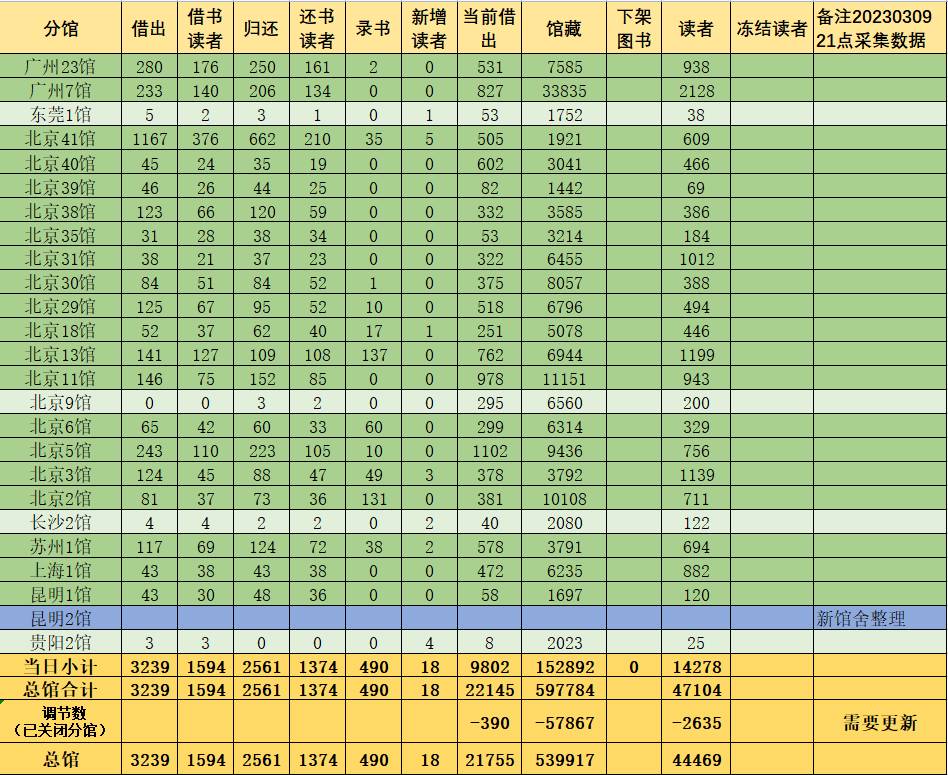 | 分馆 | 借出 | 借书读者 | 归还 | 还书读者 | 录书 | 新增读者 | 当前借出 | 馆藏 | 下架图书 | 读者 | 冻结读者 | 备注20230309 21点采集数据 |
|---|---|---|---|---|---|---|---|---|---|---|---|---|
| 广州23馆 | 280 | 176 | 250 | 161 | 2 | 0 | 531 | 7585 | | 938 | | |
| 广州7馆 | 233 | 140 | 206 | 134 | 0 | 0 | 827 | 33835 | | 2128 | | |
| 东莞1馆 | 5 | 2 | 3 | 1 | 0 | 1 | 53 | 1752 | | 38 | | |
| 北京41馆 | 1167 | 376 | 662 | 210 | 35 | 5 | 505 | 1921 | | 609 | | |
| 北京40馆 | 45 | 24 | 35 | 19 | 0 | 0 | 602 | 3041 | | 466 | | |
| 北京39馆 | 46 | 26 | 44 | 25 | 0 | 0 | 82 | 1442 | | 69 | | |
| 北京38馆 | 123 | 66 | 120 | 59 | 0 | 0 | 332 | 3585 | | 386 | | |
| 北京35馆 | 31 | 28 | 38 | 34 | 0 | 0 | 53 | 3214 | | 184 | | |
| 北京31馆 | 38 | 21 | 37 | 23 | 0 | 0 | 322 | 6455 | | 1012 | | |
| 北京30馆 | 84 | 51 | 84 | 52 | 1 | 0 | 375 | 8057 | | 388 | | |
| 北京29馆 | 125 | 67 | 95 | 52 | 10 | 0 | 518 | 6796 | | 494 | | |
| 北京18馆 | 52 | 37 | 62 | 40 | 17 | 1 | 251 | 5078 | | 446 | | |
| 北京13馆 | 141 | 127 | 109 | 108 | 137 | 0 | 762 | 6944 | | 1199 | | |
| 北京11馆 | 146 | 75 | 152 | 85 | 0 | 0 | 978 | 11151 | | 943 | | |
| 北京9馆 | 0 | 0 | 3 | 2 | 0 | 0 | 295 | 6560 | | 200 | | |
| 北京6馆 | 65 | 42 | 60 | 33 | 60 | 0 | 299 | 6314 | | 329 | | |
| 北京5馆 | 243 | 110 | 223 | 105 | 10 | 0 | 1102 | 9436 | | 756 | | |
| 北京3馆 | 124 | 45 | 88 | 47 | 49 | 3 | 378 | 3792 | | 1139 | | |
| 北京2馆 | 81 | 37 | 73 | 36 | 131 | 0 | 381 | 10108 | | 711 | | |
| 长沙2馆 | 4 | 4 | 2 | 2 | 0 | 2 | 40 | 2080 | | 122 | | |
| 苏州1馆 | 117 | 69 | 124 | 72 | 38 | 2 | 578 | 3791 | | 694 | | |
| 上海1馆 | 43 | 38 | 43 | 38 | 0 | 0 | 472 | 6235 | | 882 | | |
| 昆明1馆 | 43 | 30 | 48 | 36 | 0 | 0 | 58 | 1697 | | 120 | | |
| 昆明2馆 | | | | | | | | | | | | 新馆舍整理 |
| 贵阳2馆 | 3 | 3 | 0 | 0 | 0 | 4 | 8 | 2023 | | 25 | | |
| 当日小计 | 3239 | 1594 | 2561 | 1374 | 490 | 18 | 9802 | 152892 | 0 | 14278 | | |
| 总馆合计 | 3239 | 1594 | 2561 | 1374 | 490 | 18 | 22145 | 597784 | | 47104 | | |
| 调节数（已关闭分馆） | | | | | | | -390 | -57867 | | -2635 | | 需要更新 |
| 总馆 | 3239 | 1594 | 2561 | 1374 | 490 | 18 | 21755 | 539917 | | 44469 | | |